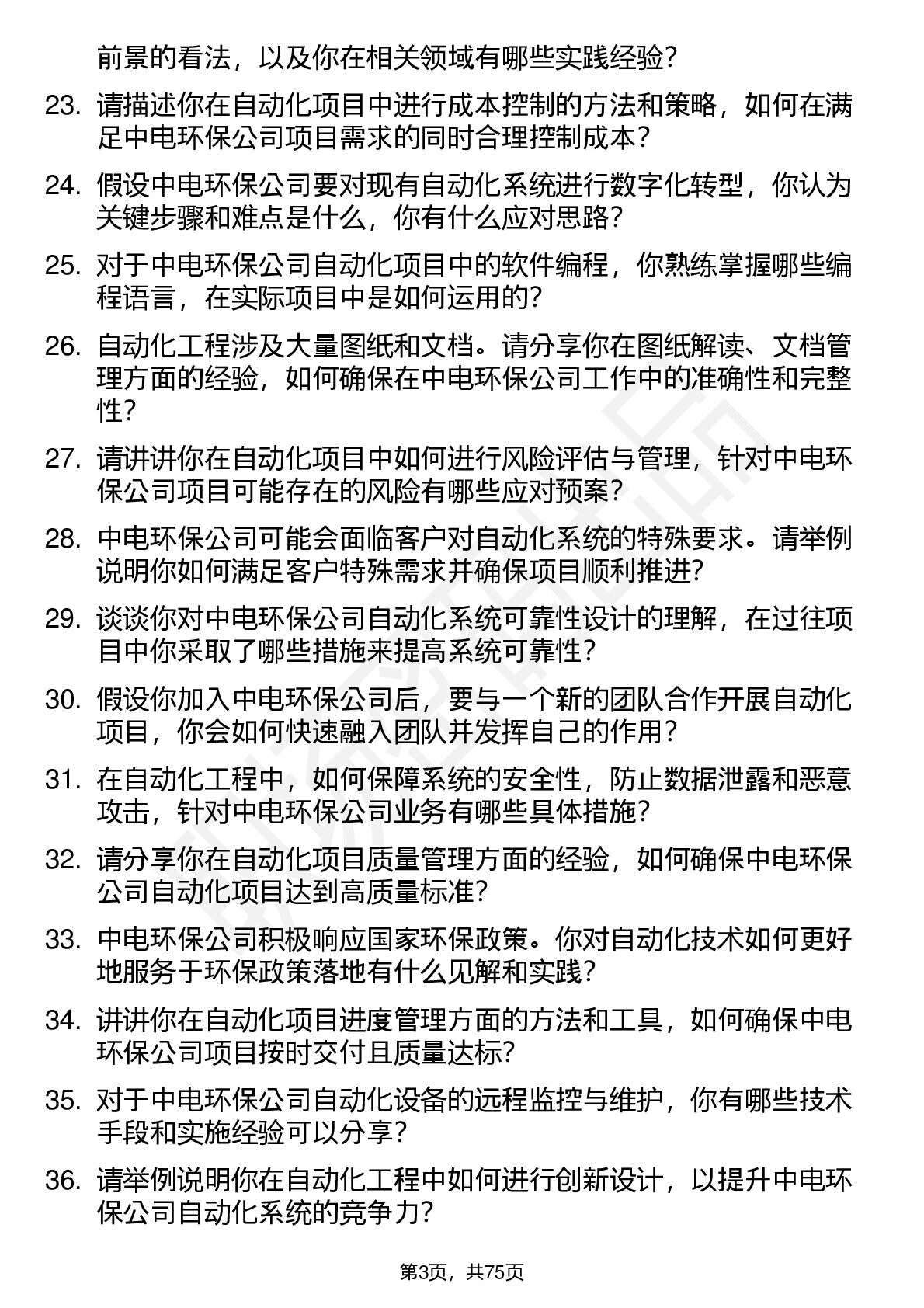 前景的看法，以及你在相关领域有哪些实践经验？

23. 请描述你在自动化项目中进行成本控制的方法和策略，如何在满足中电环保公司项目需求的同时合理控制成本？

24. 假设中电环保公司要对现有自动化系统进行数字化转型，你认为关键步骤和难点是什么，你有什么应对思路？

25. 对于中电环保公司自动化项目中的软件编程，你熟练掌握哪些编程语言，在实际项目中是如何运用的？

26. 自动化工程涉及大量图纸和文档。请分享你在图纸解读、文档管理方面的经验，如何确保在中电环保公司工作中的准确性和完整性？

27. 请讲讲你在自动化项目中如何进行风险评估与管理，针对中电环保公司项目可能存在的风险有哪些应对预案？

28. 中电环保公司可能会面临客户对自动化系统的特殊要求。请举例说明你如何满足客户特殊需求并确保项目顺利推进？

29. 谈谈你对中电环保公司自动化系统可靠性设计的理解，在过往项目中你采取了哪些措施来提高系统可靠性？

30. 假设你加入中电环保公司后，要与一个新的团队合作开展自动化项目，你会如何快速融入团队并发挥自己的作用？

31. 在自动化工程中，如何保障系统的安全性，防止数据泄露和恶意攻击，针对中电环保公司业务有哪些具体措施？

32. 请分享你在自动化项目质量管理方面的经验，如何确保中电环保公司自动化项目达到高质量标准？

33. 中电环保公司积极响应国家环保政策。你对自动化技术如何更好地服务于环保政策落地有什么见解和实践？

34. 讲讲你在自动化项目进度管理方面的方法和工具，如何确保中电环保公司项目按时交付且质量达标？

35. 对于中电环保公司自动化设备的远程监控与维护，你有哪些技术手段和实施经验可以分享？

36. 请举例说明你在自动化工程中如何进行创新设计，以提升中电环保公司自动化系统的竞争力？

第3页，共75页